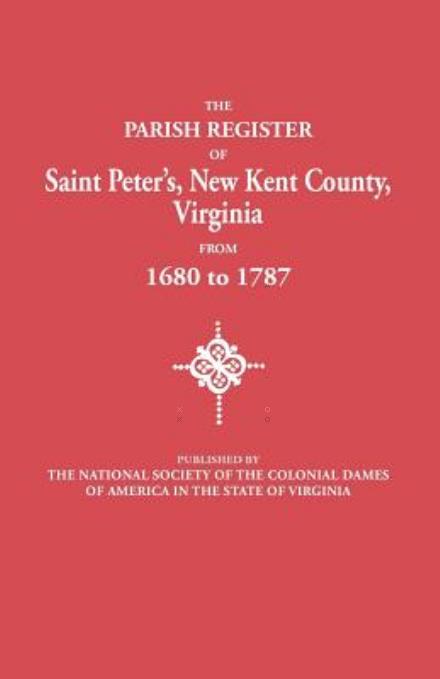 THE
PARISH REGISTER
OF
Saint Peter's, New Kent County, Virginia
FROM
1680 to 1787

PUBLISHED BY
THE NATIONAL SOCIETY OF THE COLONIAL DAMES OF AMERICA IN THE STATE OF VIRGINIA